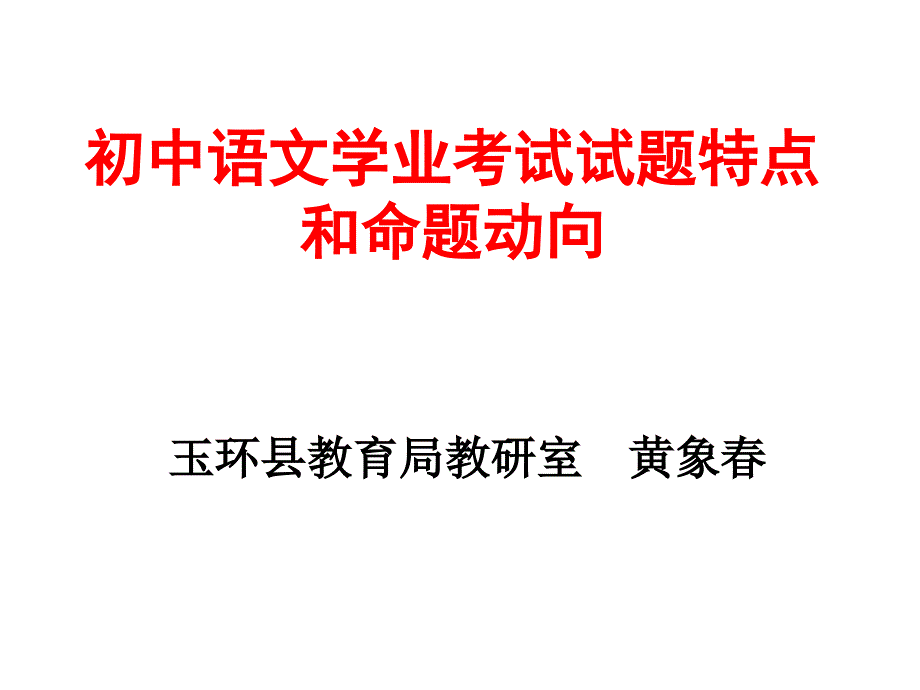 初中语文学业考试试题特点和命题动向

玉环县教育局教研室　黄象春